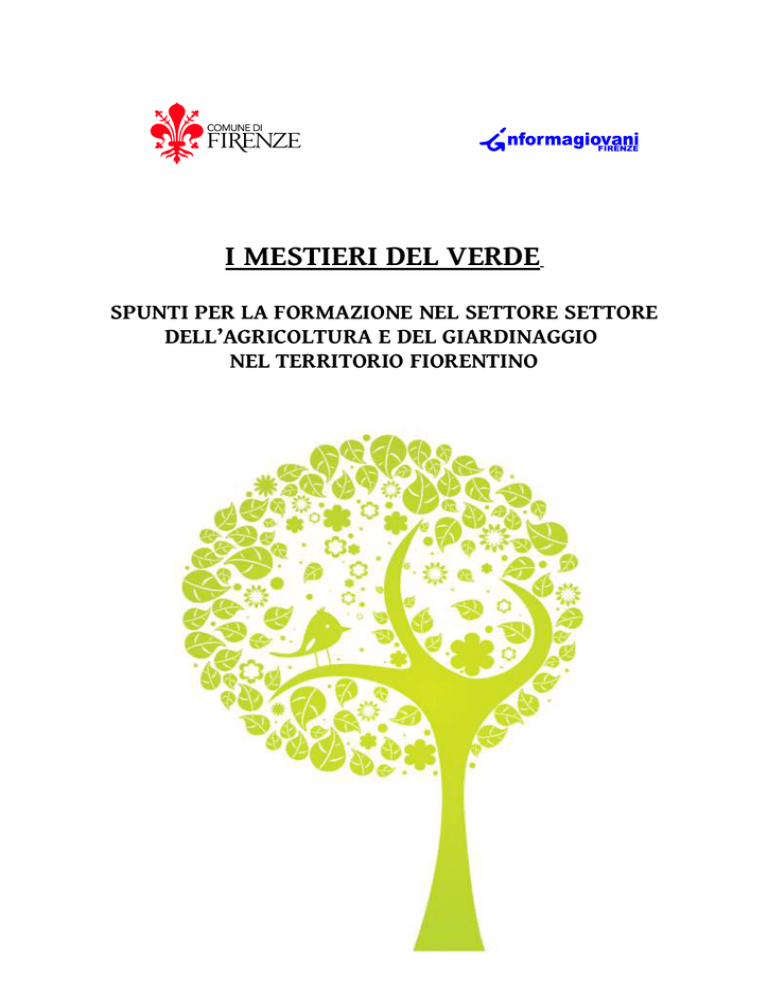 COMUNE DI
FIRENZE

informagiovani
FIRENZE

I MESTIERI DEL VERDE

SPUNTI PER LA FORMAZIONE NEL SETTORE SETTORE DELL'AGRICOLTURA E DEL GIARDINAGGIO NEL TERRITORIO FIORENTINO